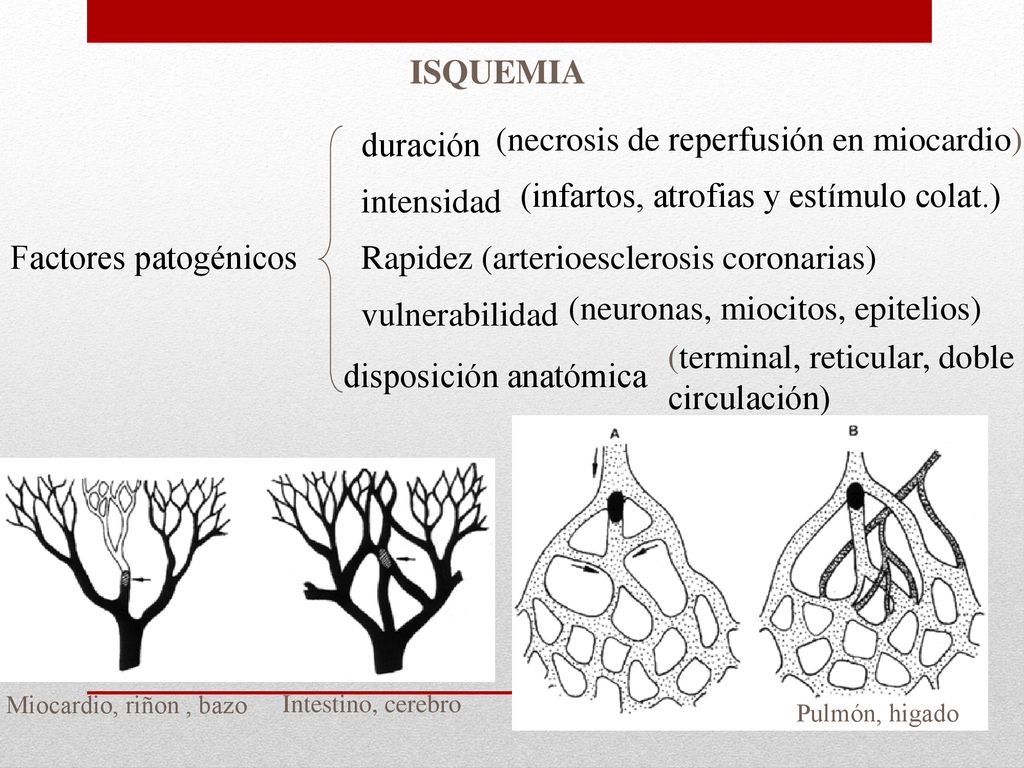 ISQUEMIA

Factores patogénicos

duración (necrosis de reperfusión en miocardio)

intensidad (infartos, atrofias y estímulo colat.)

Rapidez (arterioesclerosis coronarias)

vulnerabilidad (neuronas, miocitos, epitelios)

disposición anatómica (terminal, reticular, doble circulación)

A

B

Miocardio, riñon , bazo

Intestino, cerebro

Pulmón, higado